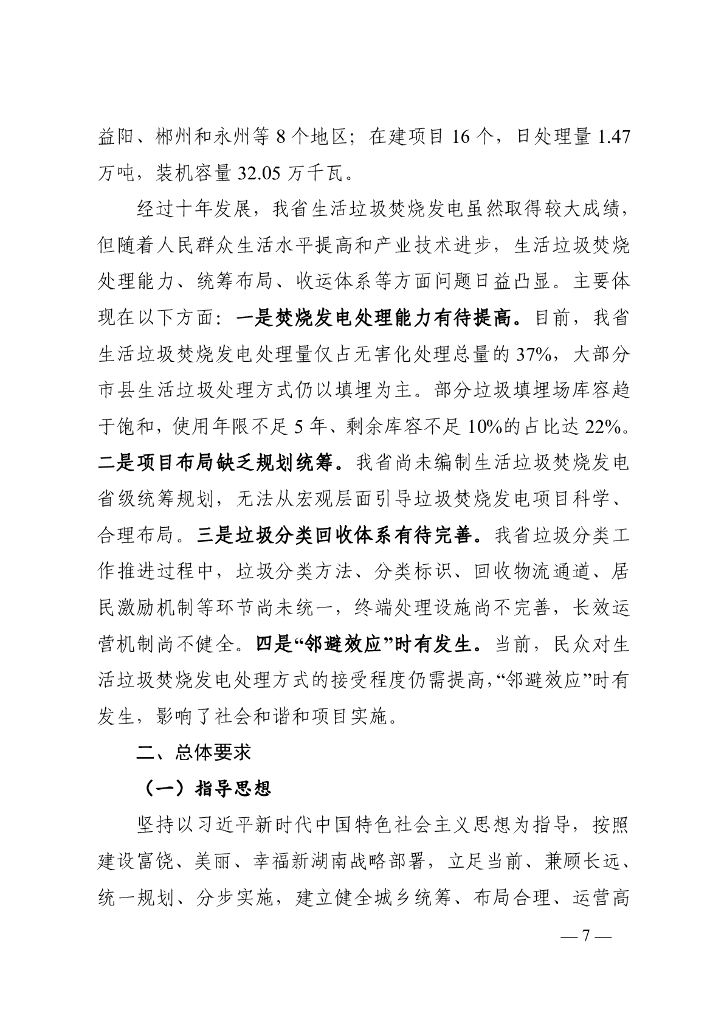 益阳、郴州和永州等 8 个地区；在建项目 16 个，日处理量 1.47 万吨，装机容量 32.05 万千瓦。

经过十年发展，我省生活垃圾焚烧发电虽然取得较大成绩，但随着人民群众生活水平提高和产业技术进步，生活垃圾焚烧处理能力、统筹布局、收运体系等方面问题日益凸显。主要体现在以下方面：一是焚烧发电处理能力有待提高。目前，我省生活垃圾焚烧发电处理量仅占无害化处理总量的 37%，大部分市县生活垃圾处理方式仍以填埋为主。部分垃圾填埋场库容趋于饱和，使用年限不足 5 年、剩余库容不足 10%的占比达 22%。二是项目布局缺乏规划统筹。我省尚未编制生活垃圾焚烧发电省级统筹规划，无法从宏观层面引导垃圾焚烧发电项目科学、合理布局。三是垃圾分类回收体系有待完善。我省垃圾分类工作推进过程中，垃圾分类方法、分类标识、回收物流通道、居民激励机制等环节尚未统一，终端处理设施尚不完善，长效运营机制尚不健全。四是“邻避效应”时有发生。当前，民众对生活垃圾焚烧发电处理方式的接受程度仍需提高，“邻避效应”时有发生，影响了社会和谐和项目实施。

二、总体要求

（一）指导思想

坚持以习近平新时代中国特色社会主义思想为指导，按照建设富饶、美丽、幸福新湖南战略部署，立足当前、兼顾长远、统一规划、分步实施，建立健全城乡统筹、布局合理、运营高

— 7 —